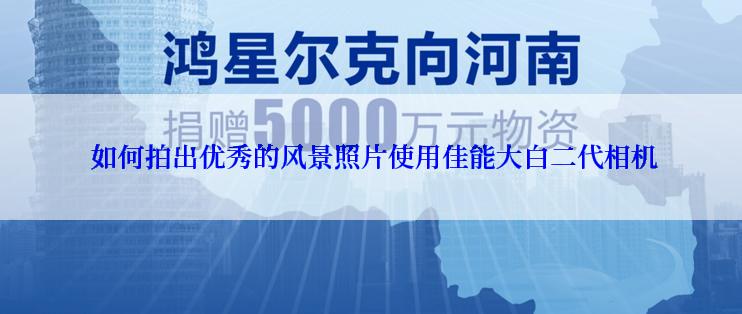 鸿星尔克向河南
捐赠5000万元物资
如何拍出优秀的风景照片使用佳能大白二代相机